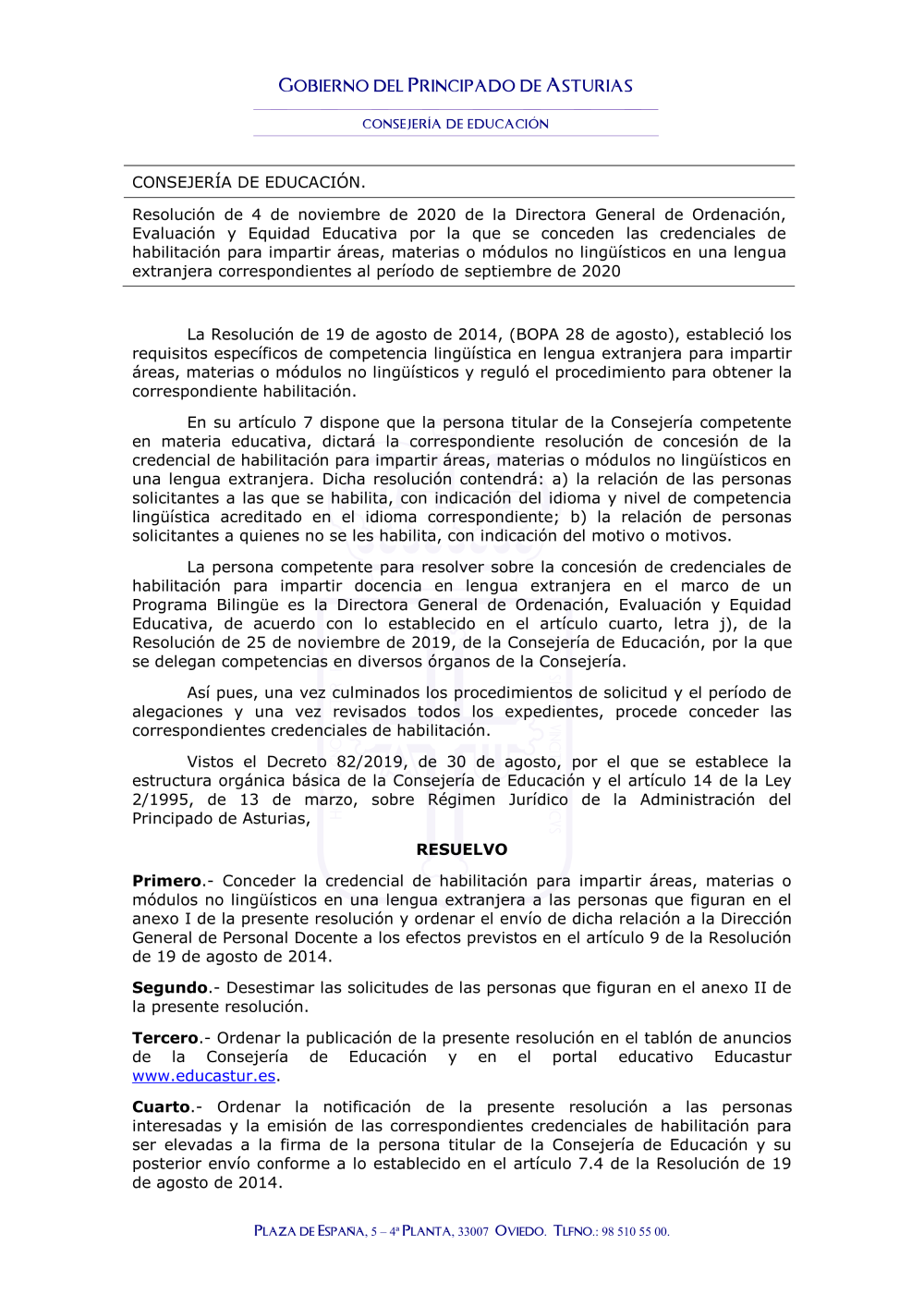 GOBIERNO DEL PRINCIPADO DE ASTURIAS

CONSEJERÍA DE EDUCACIÓN

CONSEJERÍA DE EDUCACIÓN.

Resolución de 4 de noviembre de 2020 de la Directora General de Ordenación, Evaluación y Equidad Educativa por la que se conceden las credenciales de habilitación para impartir áreas, materias o módulos no lingüísticos en una lengua extranjera correspondientes al período de septiembre de 2020

La Resolución de 19 de agosto de 2014, (BOPA 28 de agosto), estableció los requisitos específicos de competencia lingüística en lengua extranjera para impartir áreas, materias o módulos no lingüísticos y reguló el procedimiento para obtener la correspondiente habilitación.

En su artículo 7 dispone que la persona titular de la Consejería competente en materia educativa, dictará la correspondiente resolución de concesión de la credencial de habilitación para impartir áreas, materias o módulos no lingüísticos en una lengua extranjera. Dicha resolución contendrá: a) la relación de las personas solicitantes a las que se habilita, con indicación del idioma y nivel de competencia lingüística acreditado en el idioma correspondiente; b) la relación de personas solicitantes a quienes no se les habilita, con indicación del motivo o motivos.

La persona competente para resolver sobre la concesión de credenciales de habilitación para impartir docencia en lengua extranjera en el marco de un Programa Bilingüe es la Directora General de Ordenación, Evaluación y Equidad Educativa, de acuerdo con lo establecido en el artículo cuarto, letra j), de la Resolución de 25 de noviembre de 2019, de la Consejería de Educación, por la que se delegan competencias en diversos órganos de la Consejería.

Así pues, una vez culminados los procedimientos de solicitud y el período de alegaciones y una vez revisados todos los expedientes, procede conceder las correspondientes credenciales de habilitación.

Vistos el Decreto 82/2019, de 30 de agosto, por el que se establece la estructura orgánica básica de la Consejería de Educación y el artículo 14 de la Ley 2/1995, de 13 de marzo, sobre Régimen Jurídico de la Administración del Principado de Asturias,

RESUELVO

Primero.- Conceder la credencial de habilitación para impartir áreas, materias o módulos no lingüísticos en una lengua extranjera a las personas que figuran en el anexo I de la presente resolución y ordenar el envío de dicha relación a la Dirección General de Personal Docente a los efectos previstos en el artículo 9 de la Resolución de 19 de agosto de 2014.

Segundo.- Desestimar las solicitudes de las personas que figuran en el anexo II de la presente resolución.

Tercero.- Ordenar la publicación de la presente resolución en el tablón de anuncios de la Consejería de Educación y en el portal educativo Educastur www.educastur.es.

Cuarto.- Ordenar la notificación de la presente resolución a las personas interesadas y la emisión de las correspondientes credenciales de habilitación para ser elevadas a la firma de la persona titular de la Consejería de Educación y su posterior envío conforme a lo establecido en el artículo 7.4 de la Resolución de 19 de agosto de 2014.

PLAZA DE ESPAÑA, 5 – 4ª PLANTA, 33007 OVIEDO. TLFNO.: 98 510 55 00.